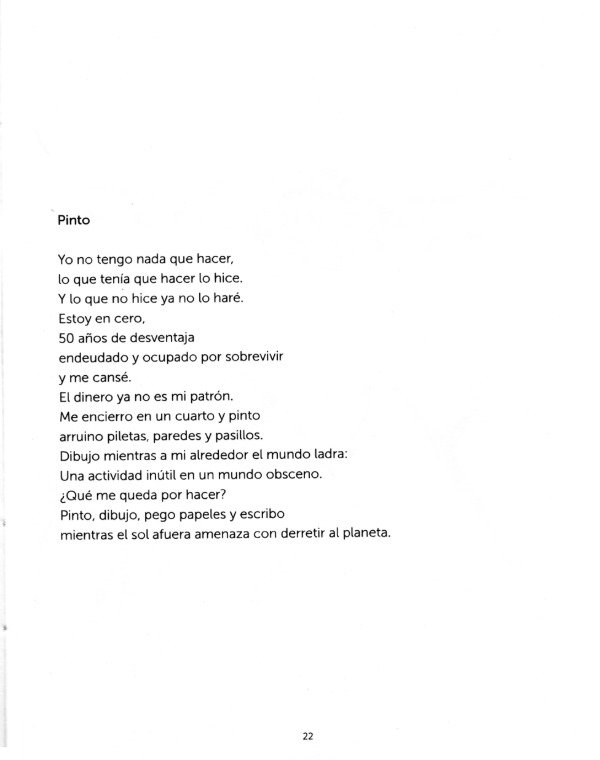 Pinto

Yo no tengo nada que hacer,
lo que tenía que hacer lo hice.
Y lo que no hice ya no lo haré.
Estoy en cero,
50 años de desventaja
endeudado y ocupado por sobrevivir
y me cansé.
El dinero ya no es mi patrón.
Me encierro en un cuarto y pinto
arruino piletas, paredes y pasillos.
Dibujo mientras a mi alrededor el mundo ladra:
Una actividad inútil en un mundo obsceno.
¿Qué me queda por hacer?
Pinto, dibujo, pego papeles y escribo
mientras el sol afuera amenaza con derretir al planeta.

22